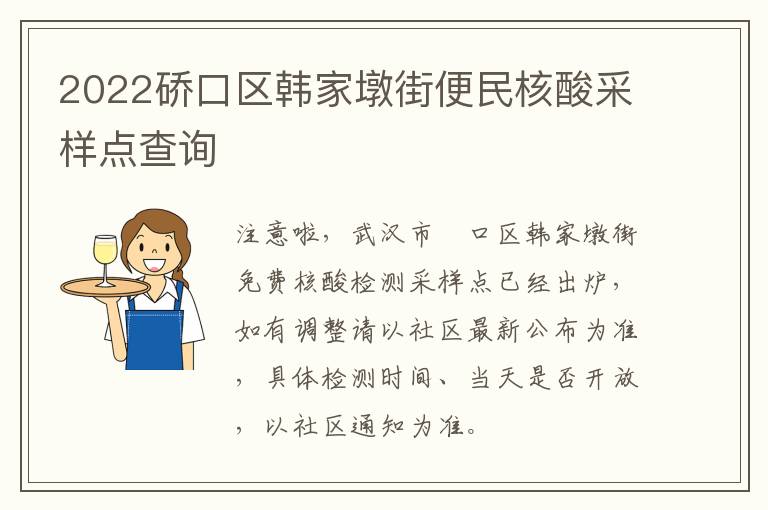 2022硚口区韩家墩街便民核酸采样点查询

注意啦，武汉市　口区韩家墩街免费核酸检测采样点已经出炉，如有调整请以社区最新公布为准，具体检测时间、当天是否开放，以社区通知为准。